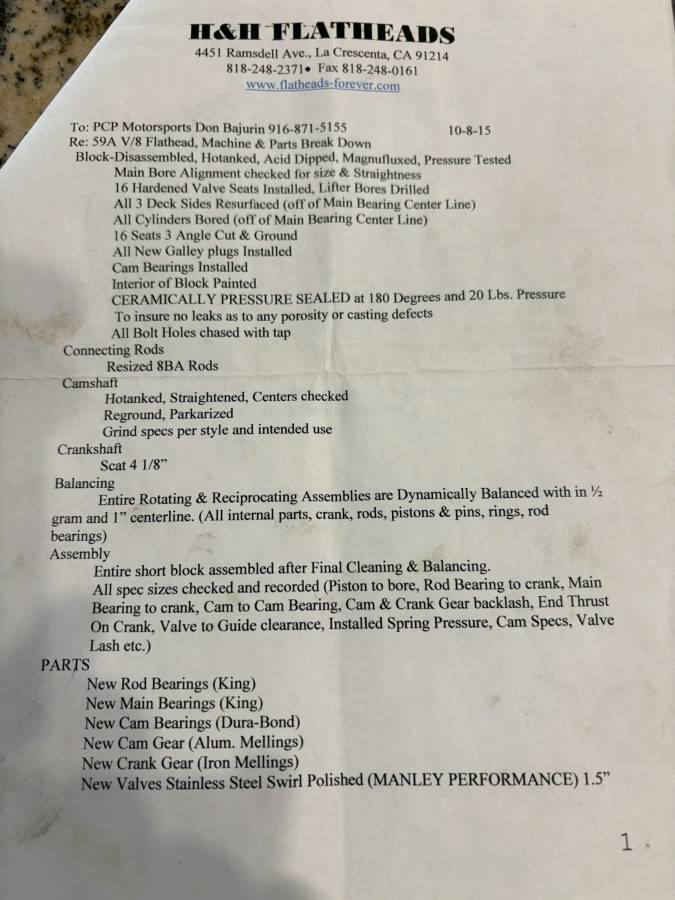 H&H FLATHEADS
4451 Ramsdell Ave., La Crescenta, CA 91214
818-248-2371• Fax 818-248-0161
www.flatheads-forever.com

To: PCP Motorsports Don Bajurin 916-871-5155 10-8-15
Re: 59A V/8 Flathead, Machine & Parts Break Down
Block-Disassembled, Hotanked, Acid Dipped, Magnufluxed, Pressure Tested
Main Bore Alignment checked for size & Straightness
16 Hardened Valve Seats Installed, Lifter Bores Drilled
All 3 Deck Sides Resurfaced (off of Main Bearing Center Line)
All Cylinders Bored (off of Main Bearing Center Line)
16 Seats 3 Angle Cut & Ground
All New Galley plugs Installed
Cam Bearings Installed
Interior of Block Painted
CERAMICALLY PRESSURE SEALED at 180 Degrees and 20 Lbs. Pressure
To insure no leaks as to any porosity or casting defects
All Bolt Holes chased with tap
Connecting Rods
Resized 8BA Rods
Camshaft
Hotanked, Straightened, Centers checked
Reground, Parkarized
Grind specs per style and intended use
Crankshaft
Scat 4 1/8"
Balancing
Entire Rotating & Reciprocating Assemblies are Dynamically Balanced with in ½ gram and 1" centerline. (All internal parts, crank, rods, pistons & pins, rings, rod bearings)
Assembly
Entire short block assembled after Final Cleaning & Balancing.
All spec sizes checked and recorded (Piston to bore, Rod Bearing to crank, Main Bearing to crank, Cam to Cam Bearing, Cam & Crank Gear backlash, End Thrust On Crank, Valve to Guide clearance, Installed Spring Pressure, Cam Specs, Valve Lash etc.)
PARTS
New Rod Bearings (King)
New Main Bearings (King)
New Cam Bearings (Dura-Bond)
New Cam Gear (Alum. Mellings)
New Crank Gear (Iron Mellings)
New Valves Stainless Steel Swirl Polished (MANLEY PERFORMANCE) 1.5"

1